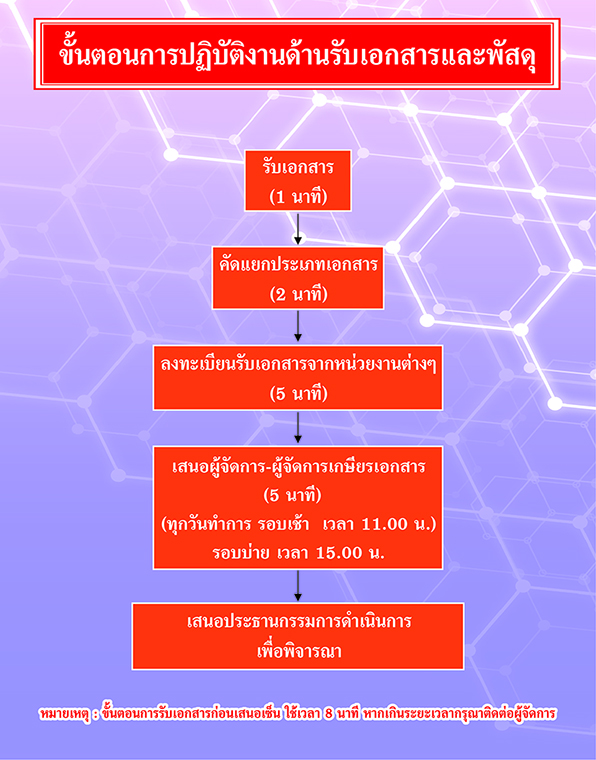 ขั้นตอนการปฏิบัติงานด้านรับเอกสารและพัสดุ

รับเอกสาร
(1 นาที)

คัดแยกประเภทเอกสาร
(2 นาที)

ลงทะเบียนรับเอกสารจากหน่วยงานต่างๆ
(5 นาที)

เสนอผู้จัดการ-ผู้จัดการเกษียรเอกสาร
(5 นาที)
(ทุกวันทำการ รอบเช้า เวลา 11.00 น.)
รอบบ่าย เวลา 15.00 น.

เสนอประธานกรรมการดำเนินการ
เพื่อพิจารณา

หมายเหตุ : ขั้นตอนการรับเอกสารก่อนเสนอเซ็น ใช้เวลา 8 นาที หากเกินระยะเวลากรุณาติดต่อผู้จัดการ